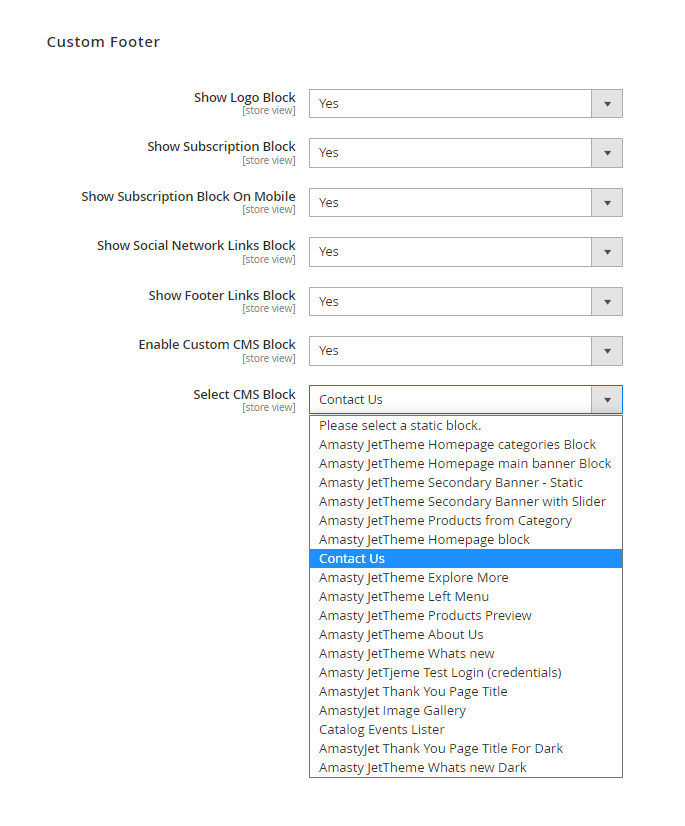 Custom Footer

Show Logo Block
[store view]
Yes

Show Subscription Block
[store view]
Yes

Show Subscription Block On Mobile
[store view]
Yes

Show Social Network Links Block
[store view]
Yes

Show Footer Links Block
[store view]
Yes

Enable Custom CMS Block
[store view]
Yes

Select CMS Block
[store view]
Contact Us

Please select a static block.
Amasty JetTheme Homepage categories Block
Amasty JetTheme Homepage main banner Block
Amasty JetTheme Secondary Banner - Static
Amasty JetTheme Secondary Banner with Slider
Amasty JetTheme Products from Category
Amasty JetTheme Homepage block
Contact Us
Amasty JetTheme Explore More
Amasty JetTheme Left Menu
Amasty JetTheme Products Preview
Amasty JetTheme About Us
Amasty JetTheme Whats new
Amasty JetTjeme Test Login (credentials)
AmastyJet Thank You Page Title
AmastyJet Image Gallery
Catalog Events Lister
AmastyJet Thank You Page Title For Dark
Amasty JetTheme Whats new Dark